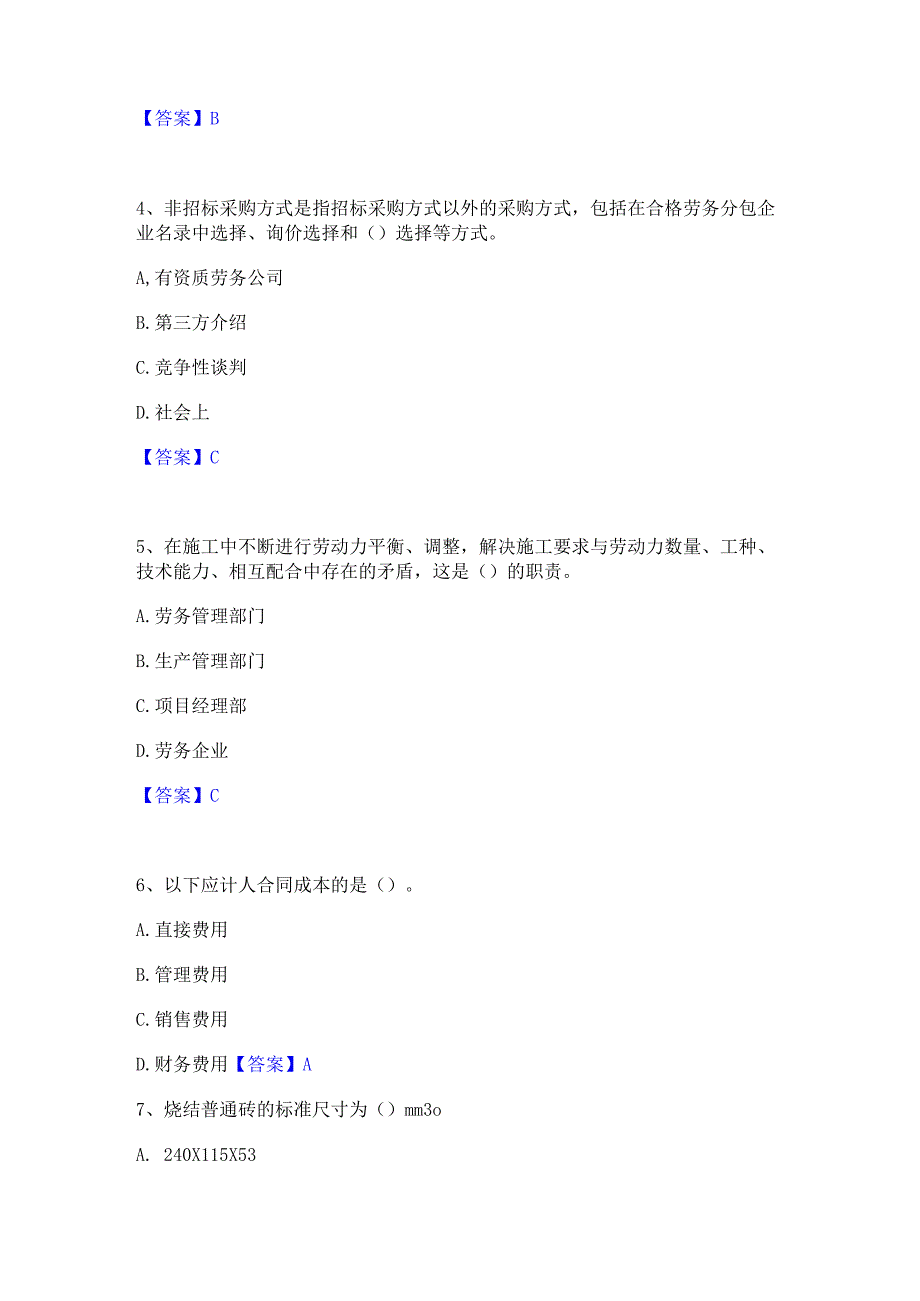 【答案】B

4、非招标采购方式是指招标采购方式以外的采购方式，包括在合格劳务分包企业名录中选择、询价选择和（）选择等方式。

A,有资质劳务公司

B.第三方介绍

C.竞争性谈判

D.社会上

【答案】C

5、在施工中不断进行劳动力平衡、调整，解决施工要求与劳动力数量、工种、技术能力、相互配合中存在的矛盾，这是（）的职责。

A.劳务管理部门

B.生产管理部门

C.项目经理部

D.劳务企业

【答案】C

6、以下应计人合同成本的是（）。

A.直接费用

B.管理费用

C.销售费用

D.财务费用【答案】A

7、烧结普通砖的标准尺寸为（）mm3o

A. 240X115X53